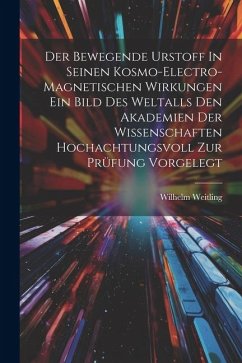 Der Bewegende Urstoff In Seinen Kosmo-Electro-Magnetischen Wirkungen Ein Bild Des Weltalls Den Akademien Der Wissenschaften Hochachtungsvoll Zur Prüfung Vorgelegt

Wilhelm Weitling